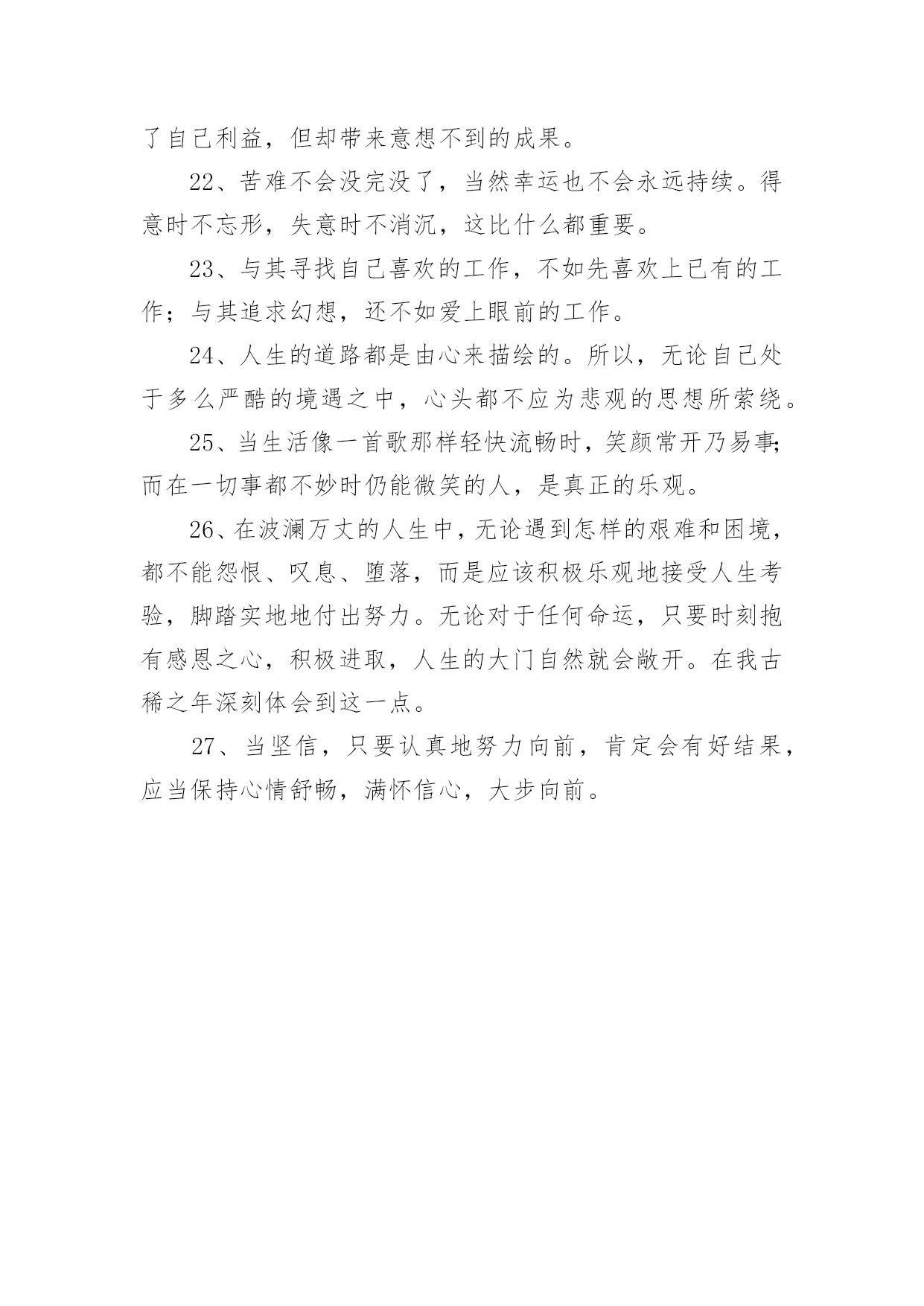 了自己利益，但却带来意想不到的成果。

22、苦难不会没完没了，当然幸运也不会永远持续。得意时不忘形，失意时不消沉，这比什么都重要。

23、与其寻找自己喜欢的工作，不如先喜欢上已有的工作；与其追求幻想，还不如爱上眼前的工作。

24、人生的道路都是由心来描绘的。所以，无论自己处于多么严酷的境遇之中，心头都不应为悲观的思想所萦绕。

25、当生活像一首歌那样轻快流畅时，笑颜常开乃易事；而在一切事都不妙时仍能微笑的人，是真正的乐观。

26、在波澜万丈的人生中，无论遇到怎样的艰难和困境，都不能怨恨、叹息、堕落，而是应该积极乐观地接受人生考验，脚踏实地地付出努力。无论对于任何命运，只要时刻抱有感恩之心，积极进取，人生的大门自然就会敞开。在我古稀之年深刻体会到这一点。

27、当坚信，只要认真地努力向前，肯定会有好结果，应当保持心情舒畅，满怀信心，大步向前。